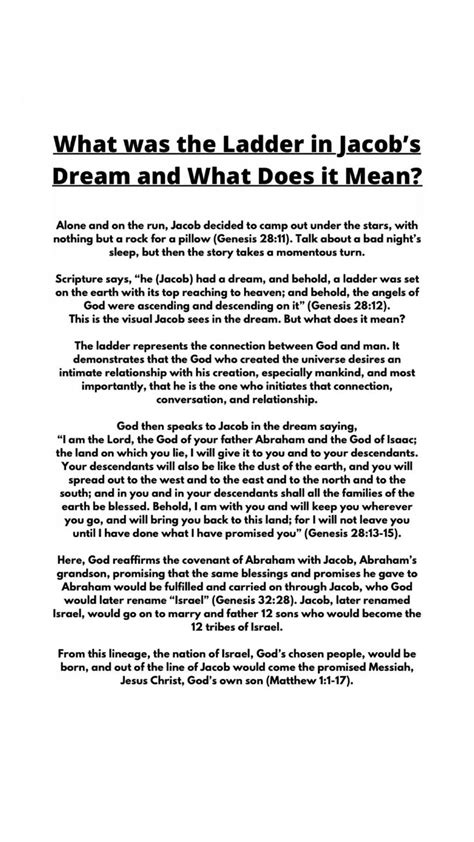 What was the Ladder in Jacob's Dream and What Does it Mean?

Alone and on the run, Jacob decided to camp out under the stars, with nothing but a rock for a pillow (Genesis 28:11). Talk about a bad night's sleep, but then the story takes a momentous turn.

Scripture says, "he (Jacob) had a dream, and behold, a ladder was set on the earth with its top reaching to heaven; and behold, the angels of God were ascending and descending on it" (Genesis 28:12).
This is the visual Jacob sees in the dream. But what does it mean?

The ladder represents the connection between God and man. It demonstrates that the God who created the universe desires an intimate relationship with his creation, especially mankind, and most importantly, that he is the one who initiates that connection, conversation, and relationship.

God then speaks to Jacob in the dream saying,
"I am the Lord, the God of your father Abraham and the God of Isaac; the land on which you lie, I will give it to you and to your descendants. Your descendants will also be like the dust of the earth, and you will spread out to the west and to the east and to the north and to the south; and in you and in your descendants shall all the families of the earth be blessed. Behold, I am with you and will keep you wherever you go, and will bring you back to this land; for I will not leave you until I have done what I have promised you" (Genesis 28:13-15).

Here, God reaffirms the covenant of Abraham with Jacob, Abraham's grandson, promising that the same blessings and promises he gave to Abraham would be fulfilled and carried on through Jacob, who God would later rename "Israel" (Genesis 32:28). Jacob, later renamed Israel, would go on to marry and father 12 sons who would become the 12 tribes of Israel.

From this lineage, the nation of Israel, God's chosen people, would be born, and out of the line of Jacob would come the promised Messiah, Jesus Christ, God's own son (Matthew 1:1-17).